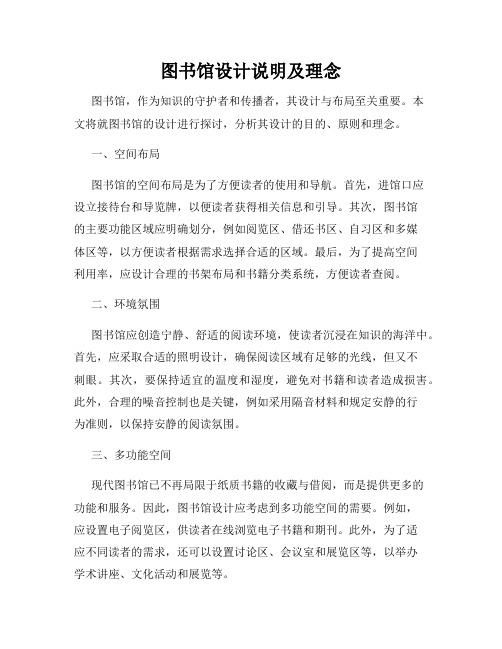 图书馆设计说明及理念

图书馆，作为知识的守护者和传播者，其设计与布局至关重要。本文将就图书馆的设计进行探讨，分析其设计的目的、原则和理念。

一、空间布局

图书馆的空间布局是为了方便读者的使用和导航。首先，进馆口应设立接待台和导览牌，以便读者获得相关信息和引导。其次，图书馆的主要功能区域应明确划分，例如阅览区、借还书区、自习区和多媒体区等，以方便读者根据需求选择合适的区域。最后，为了提高空间利用率，应设计合理的书架布局和书籍分类系统，方便读者查阅。

二、环境氛围

图书馆应创造宁静、舒适的阅读环境，使读者沉浸在知识的海洋中。首先，应采取合适的照明设计，确保阅读区域有足够的光线，但又不刺眼。其次，要保持适宜的温度和湿度，避免对书籍和读者造成损害。此外，合理的噪音控制也是关键，例如采用隔音材料和规定安静的行为准则，以保持安静的阅读氛围。

三、多功能空间

现代图书馆已不再局限于纸质书籍的收藏与借阅，而是提供更多的功能和服务。因此，图书馆设计应考虑到多功能空间的需要。例如，应设置电子阅览区，供读者在线浏览电子书籍和期刊。此外，为了适应不同读者的需求，还可以设置讨论区、会议室和展览区等，以举办学术讲座、文化活动和展览等。